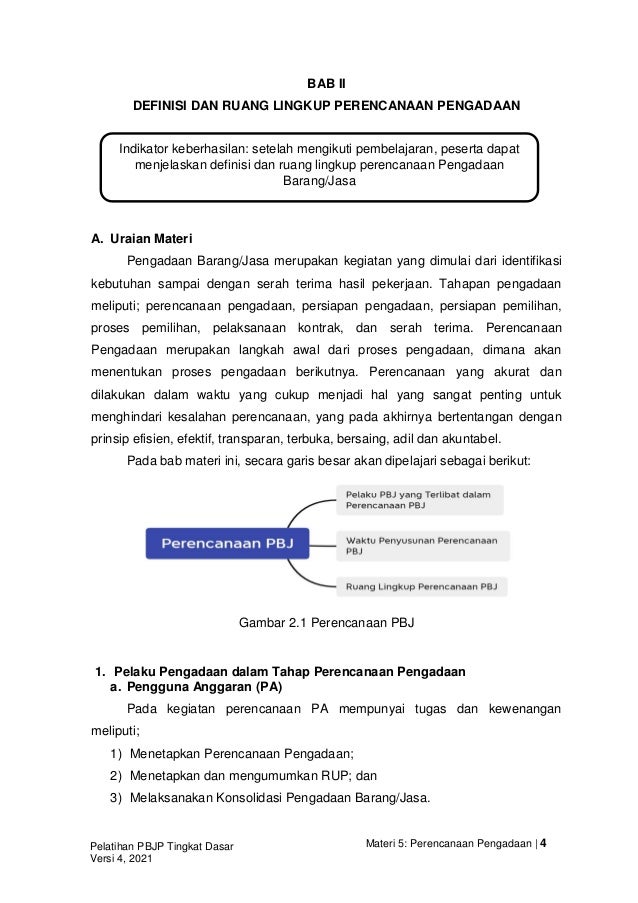 BAB II

DEFINISI DAN RUANG LINGKUP PERENCANAAN PENGADAAN

Indikator keberhasilan: setelah mengikuti pembelajaran, peserta dapat menjelaskan definisi dan ruang lingkup perencanaan Pengadaan Barang/Jasa

A. Uraian Materi

Pengadaan Barang/Jasa merupakan kegiatan yang dimulai dari identifikasi kebutuhan sampai dengan serah terima hasil pekerjaan. Tahapan pengadaan meliputi; perencanaan pengadaan, persiapan pengadaan, persiapan pemilihan, proses pemilihan, pelaksanaan kontrak, dan serah terima. Perencanaan Pengadaan merupakan langkah awal dari proses pengadaan, dimana akan menentukan proses pengadaan berikutnya. Perencanaan yang akurat dan dilakukan dalam waktu yang cukup menjadi hal yang sangat penting untuk menghindari kesalahan perencanaan, yang pada akhirnya bertentangan dengan prinsip efisien, efektif, transparan, terbuka, bersaing, adil dan akuntabel.

Pada bab materi ini, secara garis besar akan dipelajari sebagai berikut:

Perencanaan PBJ

Pelaku PBJ yang Terlibat dalam Perencanaan PBJ

Waktu Penyusunan Perencanaan PBJ

Ruang Lingkup Perencanaan PBJ

Gambar 2.1 Perencanaan PBJ

1. Pelaku Pengadaan dalam Tahap Perencanaan Pengadaan
a. Pengguna Anggaran (PA)

Pada kegiatan perencanaan PA mempunyai tugas dan kewenangan meliputi;

1) Menetapkan Perencanaan Pengadaan;
2) Menetapkan dan mengumumkan RUP; dan
3) Melaksanakan Konsolidasi Pengadaan Barang/Jasa.

Pelatihan PBJP Tingkat Dasar
Versi 4, 2021

Materi 5: Perencanaan Pengadaan | 4